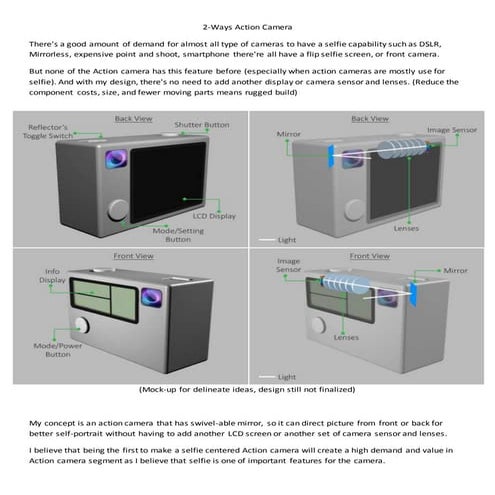 2-Ways Action Camera

There's a good amount of demand for almost all type of cameras to have a selfie capability such as DSLR, Mirrorless, expensive point and shoot, smartphone there're all have a flip selfie screen, or front camera.

But none of the Action camera has this feature before (especially when action cameras are mostly use for selfie). And with my design, there's no need to add another display or camera sensor and lenses. (Reduce the component costs, size, and fewer moving parts means rugged build)

Back View
Reflector's Toggle Switch
Shutter Button
LCD Display
Mode/Setting Button

Back View
Mirror
Image Sensor
Lenses
Light

Front View
Info Display
Mode/Power Button

Front View
Image Sensor
Mirror
Lenses
Light

(Mock-up for delineate ideas, design still not finalized)

My concept is an action camera that has swivel-able mirror, so it can direct picture from front or back for better self-portrait without having to add another LCD screen or another set of camera sensor and lenses.

I believe that being the first to make a selfie centered Action camera will create a high demand and value in Action camera segment as I believe that selfie is one of important features for the camera.